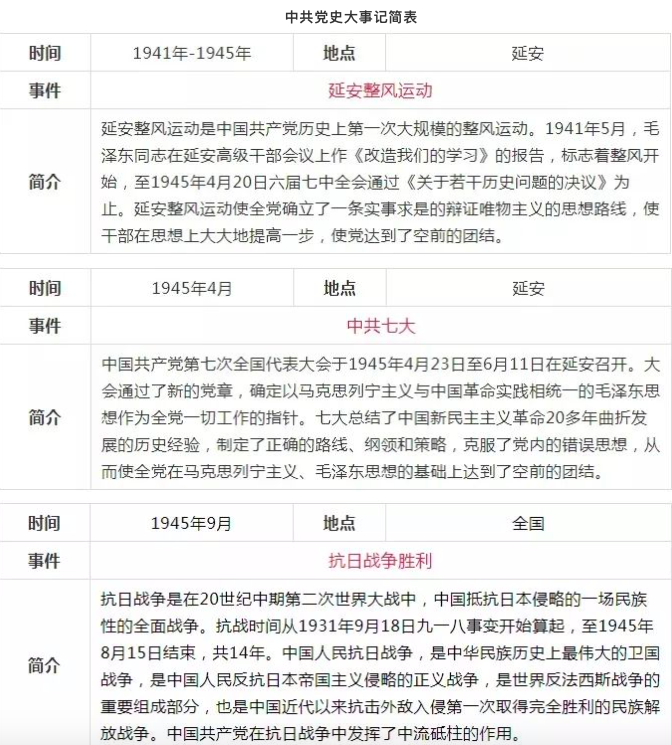 中共党史大事记简表

| 时间 | 1941年-1945年 | 地点 | 延安 |
|---|---|---|---|
| 事件 | 延安整风运动 | | |
| 简介 | 延安整风运动是中国共产党历史上第一次大规模的整风运动。1941年5月，毛泽东同志在延安高级干部会议上作《改造我们的学习》的报告，标志着整风开始，至1945年4月20日六届七中全会通过《关于若干历史问题的决议》为止。延安整风运动使全党确立了一条实事求是的辩证唯物主义的思想路线，使干部在思想上大大地提高一步，使党达到了空前的团结。 | | |

| 时间 | 1945年4月 | 地点 | 延安 |
|---|---|---|---|
| 事件 | 中共七大 | | |
| 简介 | 中国共产党第七次全国代表大会于1945年4月23日至6月11日在延安召开。大会通过了新的党章，确定以马克思列宁主义与中国革命实践相统一的毛泽东思想作为全党一切工作的指针。七大总结了中国新民主主义革命20多年曲折发展的历史经验，制定了正确的路线、纲领和策略，克服了党内的错误思想，从而使全党在马克思列宁主义、毛泽东思想的基础上达到了空前的团结。 | | |

| 时间 | 1945年9月 | 地点 | 全国 |
|---|---|---|---|
| 事件 | 抗日战争胜利 | | |
| 简介 | 抗日战争是在20世纪中期第二次世界大战中，中国抵抗日本侵略的一场民族性的全面战争。抗战时间从1931年9月18日九一八事变开始算起，至1945年8月15日结束，共14年。中国人民抗日战争，是中华民族历史上最伟大的卫国战争，是中国人民反抗日本帝国主义侵略的正义战争，是世界反法西斯战争的重要组成部分，也是中国近代以来抗击外敌入侵第一次取得完全胜利的民族解放战争。中国共产党在抗日战争中发挥了中流砥柱的作用。 | | |